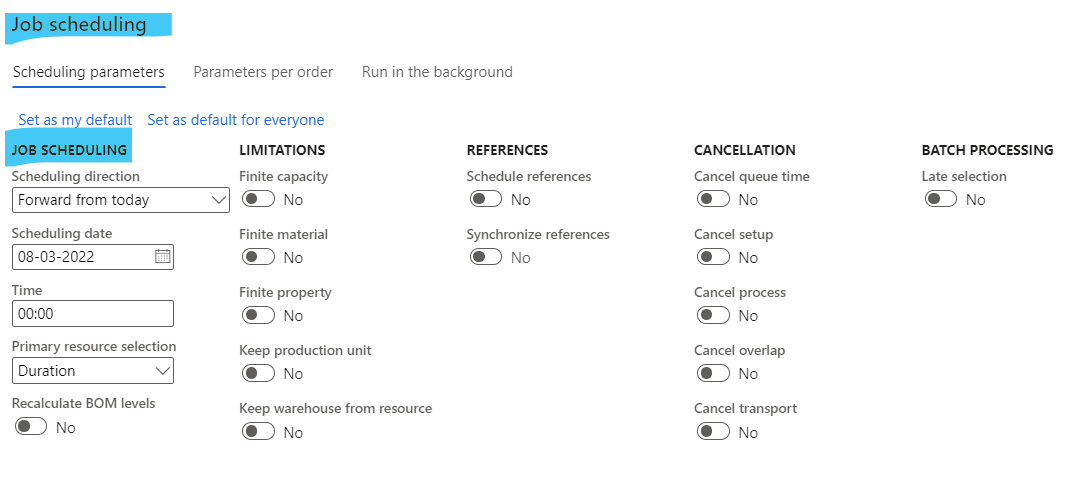 Job scheduling

Scheduling parameters Parameters per order Run in the background

Set as my default Set as default for everyone

JOB SCHEDULING
Scheduling direction
Forward from today
Scheduling date
08-03-2022
Time
00:00
Primary resource selection
Duration
Recalculate BOM levels
No

LIMITATIONS
Finite capacity
No
Finite material
No
Finite property
No
Keep production unit
No
Keep warehouse from resource
No

REFERENCES
Schedule references
No
Synchronize references
No

CANCELLATION
Cancel queue time
No
Cancel setup
No
Cancel process
No
Cancel overlap
No
Cancel transport
No

BATCH PROCESSING
Late selection
No